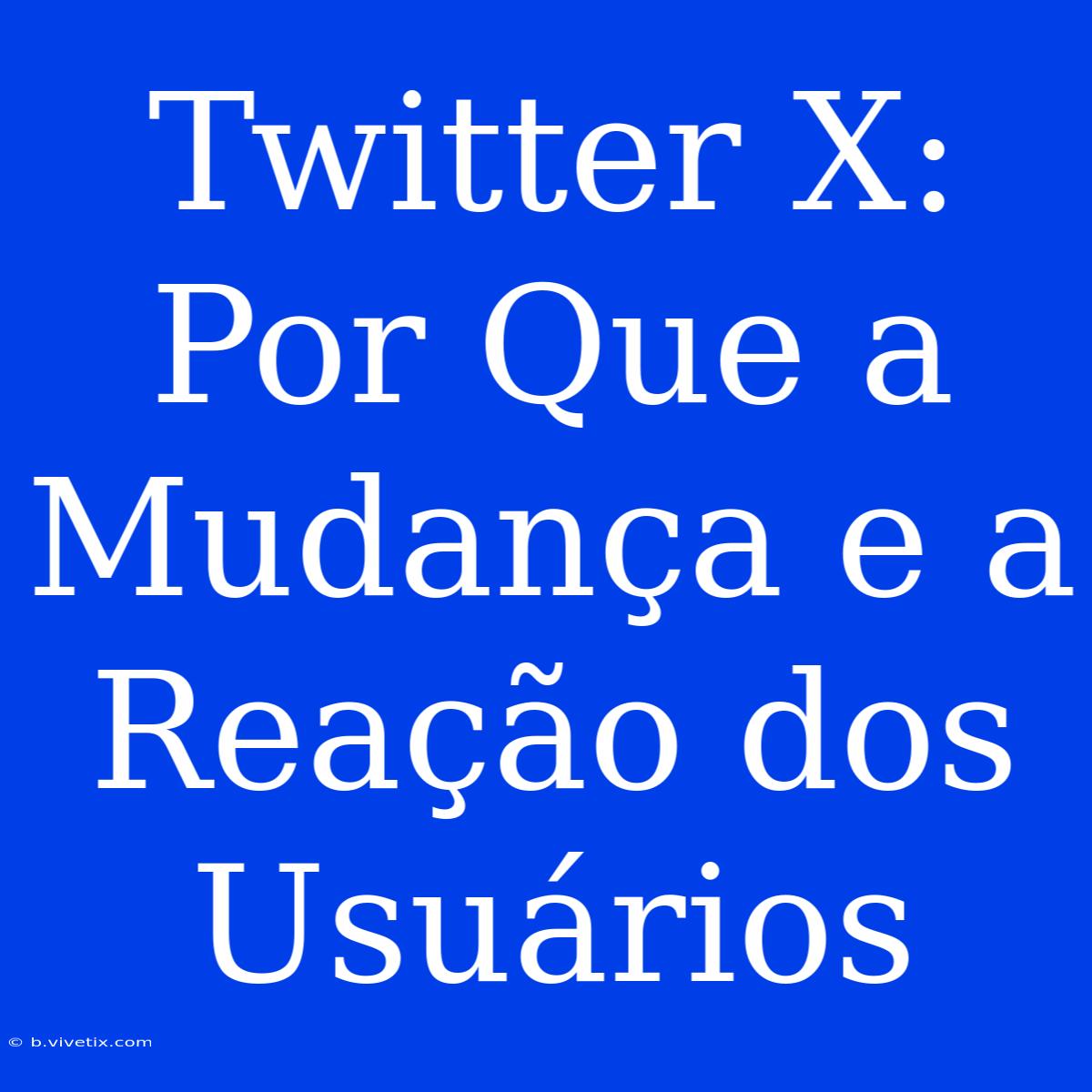 Twitter X: Por Que a Mudança e a Reação dos Usuários

© b.vivetix.com